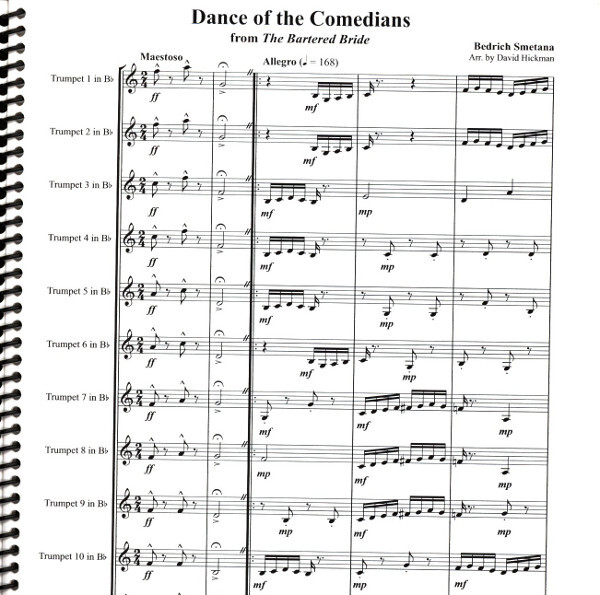 Dance of the Comedians
from The Bartered Bride

Bedrich Smetana
Arr. by David Hickman

Maestoso
Allegro (♩ = 168)

Trumpet 1 in B♭
ff
mf

Trumpet 2 in B♭
ff
mf

Trumpet 3 in B♭
ff
mf
mp

Trumpet 4 in B♭
ff
mf
mp

Trumpet 5 in B♭
ff
mf
mp

Trumpet 6 in B♭
ff
mf
mp

Trumpet 7 in B♭
ff
mf
mf
mp

Trumpet 8 in B♭
ff
mp
mf
mp

Trumpet 9 in B♭
ff
mp
mf
mp

Trumpet 10 in B♭
ff
mf
mp
mf